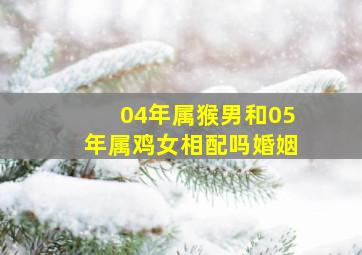 04年属猴男和05年属鸡女相配吗婚姻